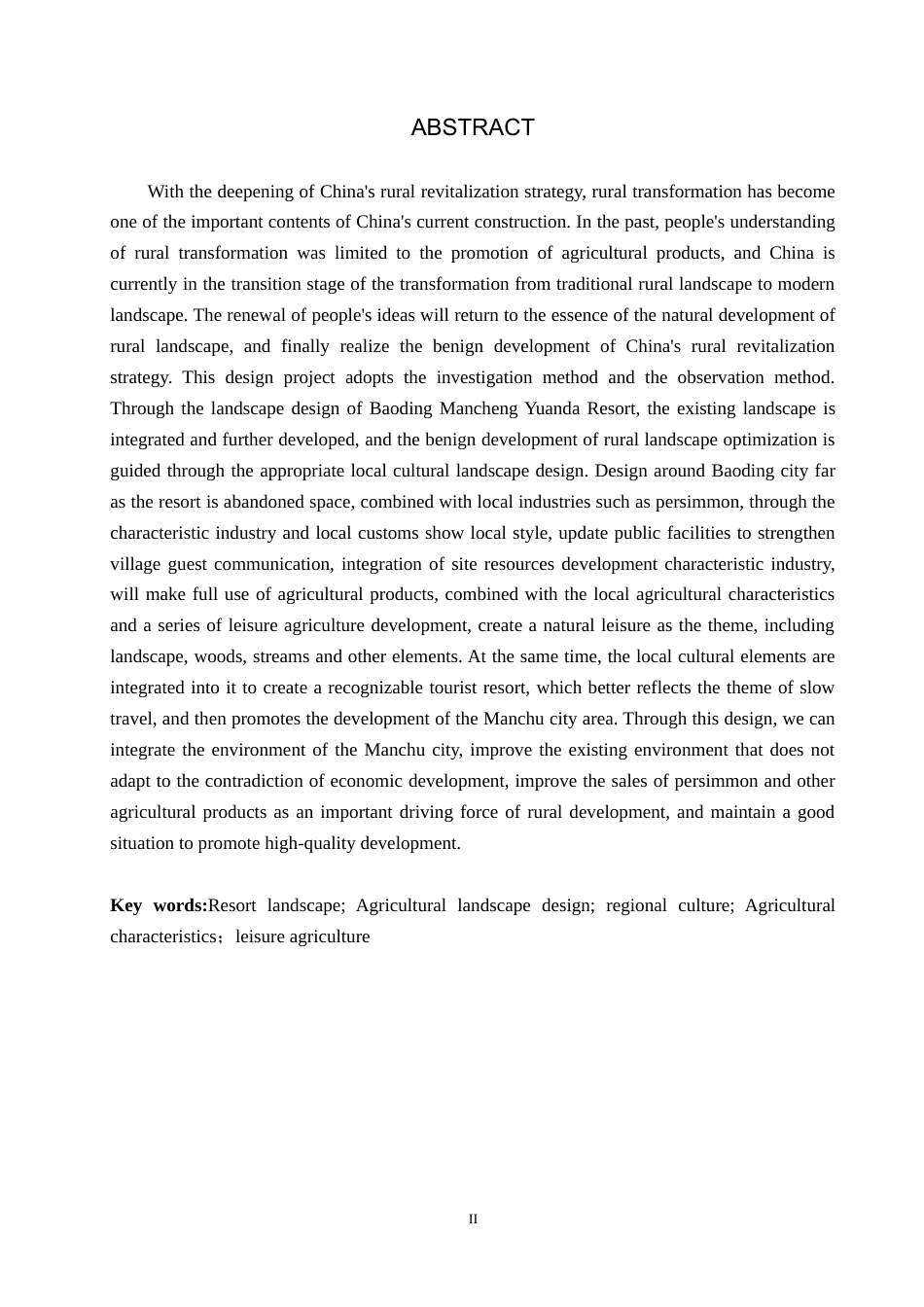 ABSTRACT

With the deepening of China's rural revitalization strategy, rural transformation has become one of the important contents of China's current construction. In the past, people's understanding of rural transformation was limited to the promotion of agricultural products, and China is currently in the transition stage of the transformation from traditional rural landscape to modern landscape. The renewal of people's ideas will return to the essence of the natural development of rural landscape, and finally realize the benign development of China's rural revitalization strategy. This design project adopts the investigation method and the observation method. Through the landscape design of Baoding Mancheng Yuanda Resort, the existing landscape is integrated and further developed, and the benign development of rural landscape optimization is guided through the appropriate local cultural landscape design. Design around Baoding city far as the resort is abandoned space, combined with local industries such as persimmon, through the characteristic industry and local customs show local style, update public facilities to strengthen village guest communication, integration of site resources development characteristic industry, will make full use of agricultural products, combined with the local agricultural characteristics and a series of leisure agriculture development, create a natural leisure as the theme, including landscape, woods, streams and other elements. At the same time, the local cultural elements are integrated into it to create a recognizable tourist resort, which better reflects the theme of slow travel, and then promotes the development of the Manchu city area. Through this design, we can integrate the environment of the Manchu city, improve the existing environment that does not adapt to the contradiction of economic development, improve the sales of persimmon and other agricultural products as an important driving force of rural development, and maintain a good situation to promote high-quality development.

**Key words:**Resort landscape; Agricultural landscape design; regional culture; Agricultural characteristics；leisure agriculture

II